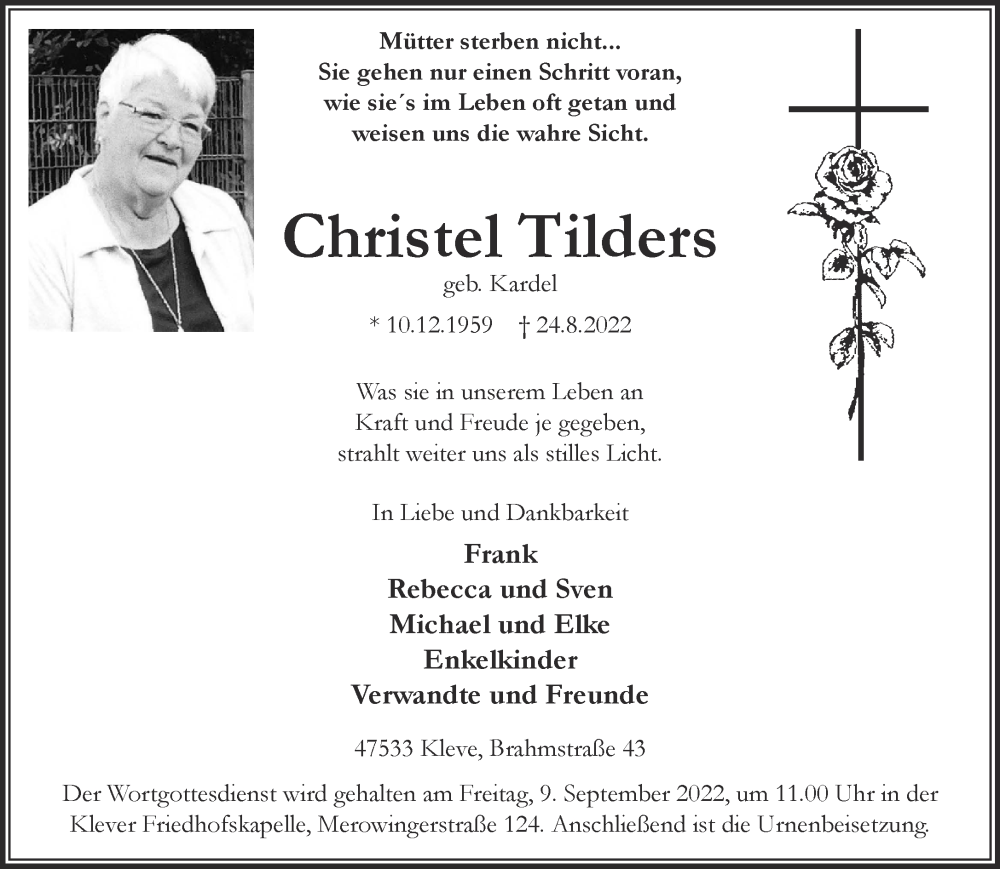 Mütter sterben nicht...
Sie gehen nur einen Schritt voran,
wie sie´s im Leben oft getan und
weisen uns die wahre Sicht.

Christel Tilders
geb. Kardel
* 10.12.1959 † 24.8.2022

Was sie in unserem Leben an
Kraft und Freude je gegeben,
strahlt weiter uns als stilles Licht.

In Liebe und Dankbarkeit

Frank
Rebecca und Sven
Michael und Elke
Enkelkinder
Verwandte und Freunde

47533 Kleve, Brahmstraße 43

Der Wortgottesdienst wird gehalten am Freitag, 9. September 2022, um 11.00 Uhr in der Klever Friedhofskapelle, Merowingerstraße 124. Anschließend ist die Urnenbeisetzung.